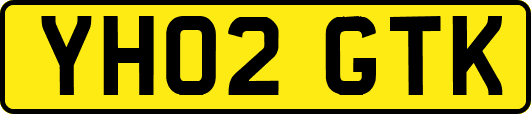 YH02 GTK